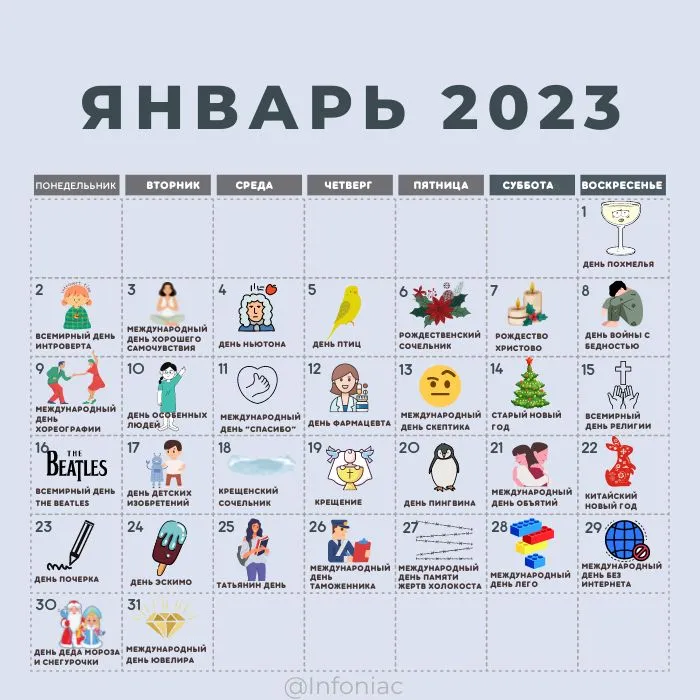 ЯНВАРЬ 2023

| ПОНЕДЕЛЬНИК | ВТОРНИК | СРЕДА | ЧЕТВЕРГ | ПЯТНИЦА | СУББОТА | ВОСКРЕСЕНЬЕ |
|---|---|---|---|---|---|---|
| | | | | | | 1 ДЕНЬ ПОХМЕЛЬЯ |
| 2 ВСЕМИРНЫЙ ДЕНЬ ИНТРОВЕРТА | 3 МЕЖДУНАРОДНЫЙ ДЕНЬ ХОРОШЕГО САМОЧУВСТВИЯ | 4 ДЕНЬ НЬЮТОНА | 5 ДЕНЬ ПТИЦ | 6 РОЖДЕСТВЕНСКИЙ СОЧЕЛЬНИК | 7 РОЖДЕСТВО ХРИСТОВО | 8 ДЕНЬ ВОЙНЫ С БЕДНОСТЬЮ |
| 9 МЕЖДУНАРОДНЫЙ ДЕНЬ ХОРЕОГРАФИИ | 10 ДЕНЬ ОСОБЕННЫХ ЛЮДЕЙ | 11 МЕЖДУНАРОДНЫЙ ДЕНЬ "СПАСИБО" | 12 ДЕНЬ ФАРМАЦЕВТА | 13 МЕЖДУНАРОДНЫЙ ДЕНЬ СКЕПТИКА | 14 СТАРЫЙ НОВЫЙ ГОД | 15 ВСЕМИРНЫЙ ДЕНЬ РЕЛИГИИ |
| 16 THE BEATLES ВСЕМИРНЫЙ ДЕНЬ THE BEATLES | 17 ДЕНЬ ДЕТСКИХ ИЗОБРЕТЕНИЙ | 18 КРЕЩЕНСКИЙ СОЧЕЛЬНИК | 19 КРЕЩЕНИЕ | 20 ДЕНЬ ПИНГВИНА | 21 МЕЖДУНАРОДНЫЙ ДЕНЬ ОБЪЯТИЙ | 22 КИТАЙСКИЙ НОВЫЙ ГОД |
| 23 ДЕНЬ ПОЧЕРКА | 24 ДЕНЬ ЭСКИМО | 25 ТАТЬЯНИН ДЕНЬ | 26 МЕЖДУНАРОДНЫЙ ДЕНЬ ТАМОЖЕННИКА | 27 МЕЖДУНАРОДНЫЙ ДЕНЬ ПАМЯТИ ЖЕРТВ ХОЛОКОСТА | 28 МЕЖДУНАРОДНЫЙ ДЕНЬ ЛЕГО | 29 МЕЖДУНАРОДНЫЙ ДЕНЬ БЕЗ ИНТЕРНЕТА |
| 30 ДЕНЬ ДЕДА МОРОЗА И СНЕГУРОЧКИ | 31 МЕЖДУНАРОДНЫЙ ДЕНЬ ЮВЕЛИРА | | | | | |

@Infoniac